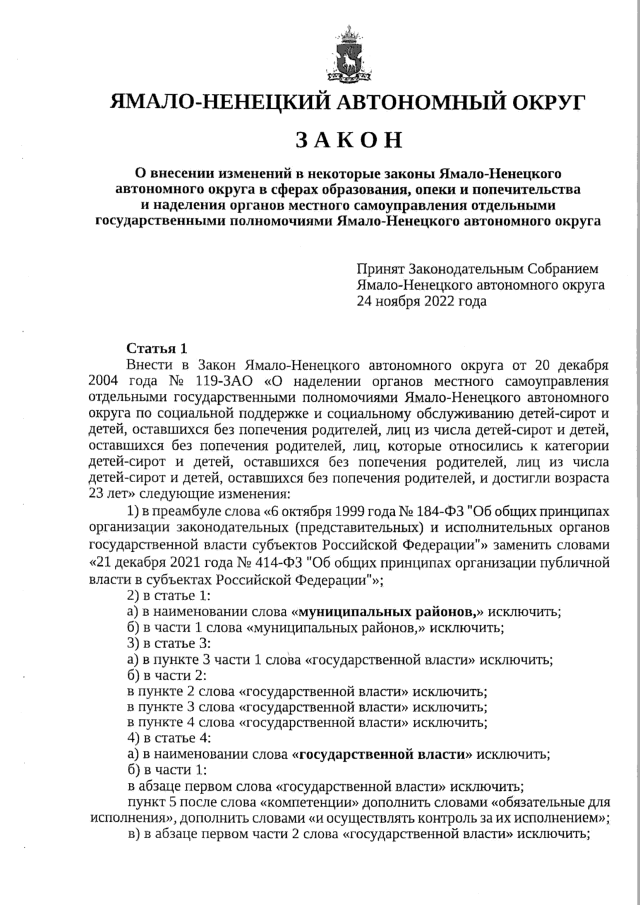 ЯМАЛО-НЕНЕЦКИЙ АВТОНОМНЫЙ ОКРУГ

ЗАКОН

О внесении изменений в некоторые законы Ямало-Ненецкого автономного округа в сферах образования, опеки и попечительства и наделения органов местного самоуправления отдельными государственными полномочиями Ямало-Ненецкого автономного округа

Принят Законодательным Собранием Ямало-Ненецкого автономного округа 24 ноября 2022 года

Статья 1

Внести в Закон Ямало-Ненецкого автономного округа от 20 декабря 2004 года № 119-ЗАО «О наделении органов местного самоуправления отдельными государственными полномочиями Ямало-Ненецкого автономного округа по социальной поддержке и социальному обслуживанию детей-сирот и детей, оставшихся без попечения родителей, лиц из числа детей-сирот и детей, оставшихся без попечения родителей, лиц, которые относились к категории детей-сирот и детей, оставшихся без попечения родителей, лиц из числа детей-сирот и детей, оставшихся без попечения родителей, и достигли возраста 23 лет» следующие изменения:

1) в преамбуле слова «6 октября 1999 года № 184-ФЗ "Об общих принципах организации законодательных (представительных) и исполнительных органов государственной власти субъектов Российской Федерации"» заменить словами «21 декабря 2021 года № 414-ФЗ "Об общих принципах организации публичной власти в субъектах Российской Федерации"»;

2) в статье 1:

а) в наименовании слова «муниципальных районов,» исключить;

б) в части 1 слова «муниципальных районов,» исключить;

3) в статье 3:

а) в пункте 3 части 1 слова «государственной власти» исключить;

б) в части 2:

в пункте 2 слова «государственной власти» исключить;

в пункте 3 слова «государственной власти» исключить;

в пункте 4 слова «государственной власти» исключить;

4) в статье 4:

а) в наименовании слова «государственной власти» исключить;

б) в части 1:

в абзаце первом слова «государственной власти» исключить;

пункт 5 после слова «компетенции» дополнить словами «обязательные для исполнения», дополнить словами «и осуществлять контроль за их исполнением»;

в) в абзаце первом части 2 слова «государственной власти» исключить;